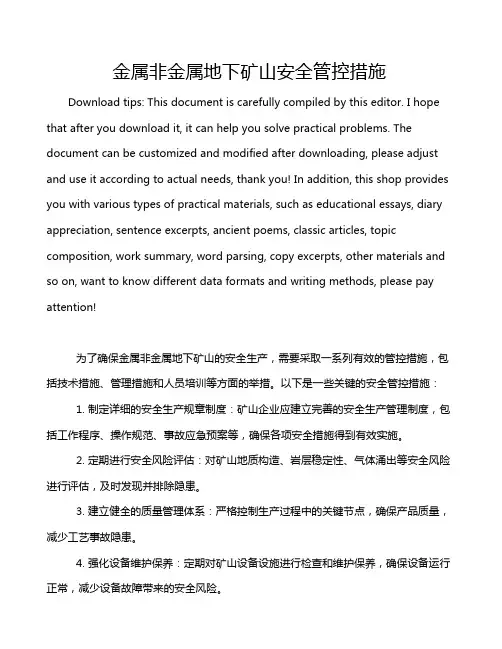 金属非金属地下矿山安全管控措施

Download tips: This document is carefully compiled by this editor. I hope that after you download it, it can help you solve practical problems. The document can be customized and modified after downloading, please adjust and use it according to actual needs, thank you! In addition, this shop provides you with various types of practical materials, such as educational essays, diary appreciation, sentence excerpts, ancient poems, classic articles, topic composition, work summary, word parsing, copy excerpts, other materials and so on, want to know different data formats and writing methods, please pay attention!

为了确保金属非金属地下矿山的安全生产，需要采取一系列有效的管控措施，包括技术措施、管理措施和人员培训等方面的举措。以下是一些关键的安全管控措施：

1. 制定详细的安全生产规章制度：矿山企业应建立完善的安全生产管理制度，包括工作程序、操作规范、事故应急预案等，确保各项安全措施得到有效实施。

2. 定期进行安全风险评估：对矿山地质构造、岩层稳定性、气体涌出等安全风险进行评估，及时发现并排除隐患。

3. 建立健全的质量管理体系：严格控制生产过程中的关键节点，确保产品质量，减少工艺事故隐患。

4. 强化设备维护保养：定期对矿山设备设施进行检查和维护保养，确保设备运行正常，减少设备故障带来的安全风险。